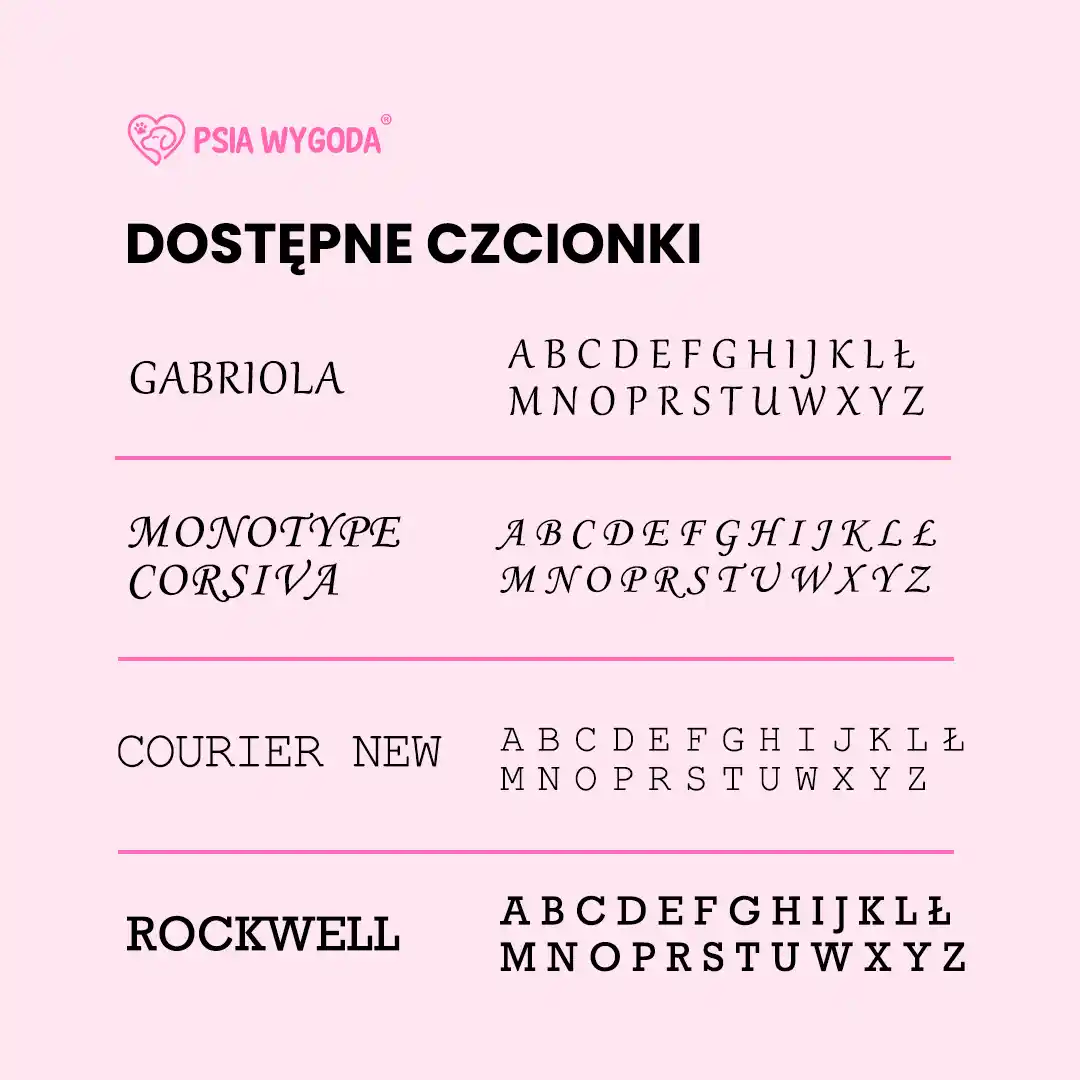 PSIA WYGODA®

DOSTĘPNE CZCIONKI

GABRIOLA

A B C D E F G H I J K L Ł
M N O P R S T U W X Y Z

MONOTYPE CORSIVA

A B C D E F G H I J K L Ł
M N O P R S T U W X Y Z

COURIER NEW

A B C D E F G H I J K L Ł
M N O P R S T U W X Y Z

ROCKWELL

A B C D E F G H I J K L Ł
M N O P R S T U W X Y Z